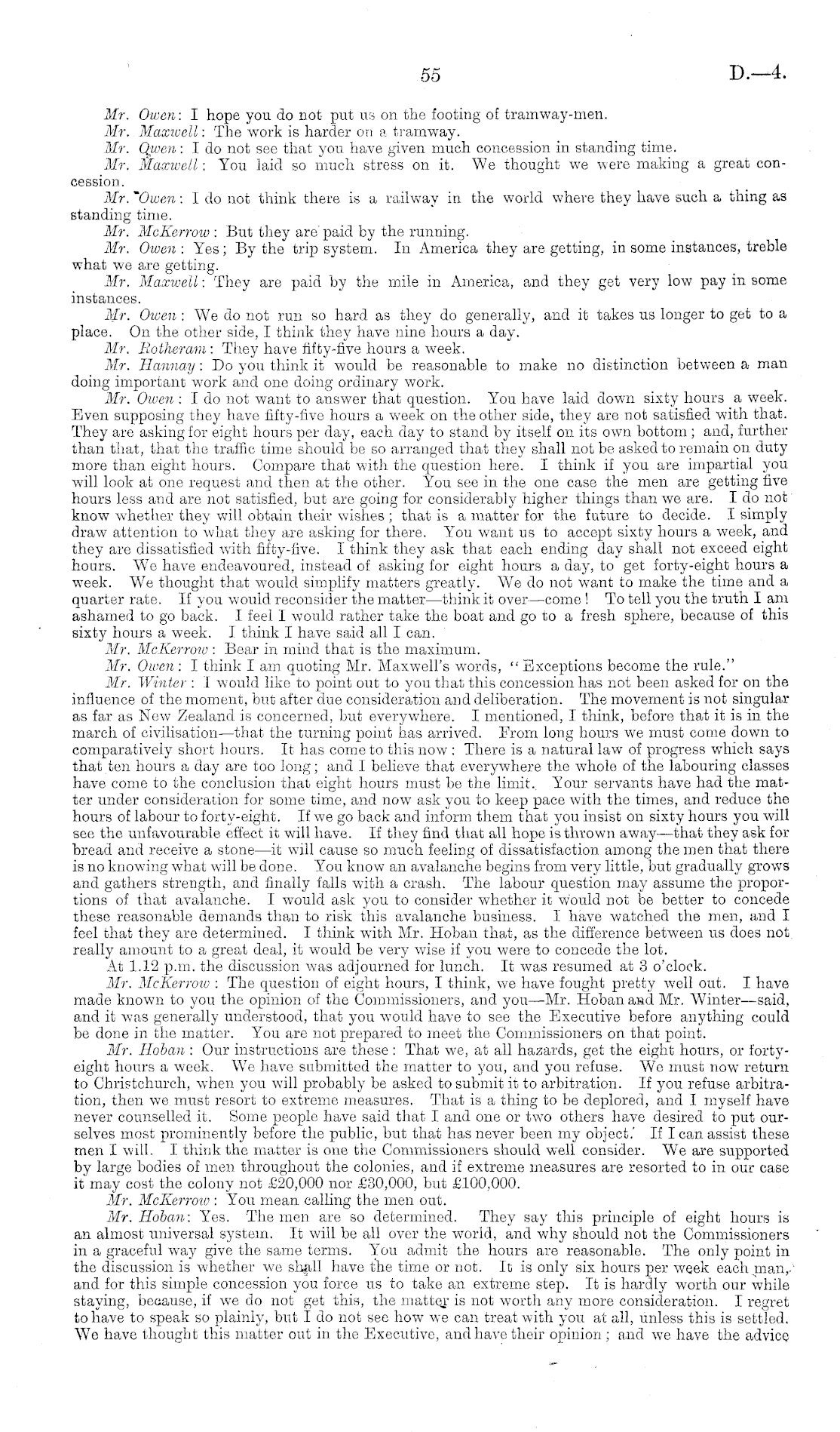 55 D.—4.

Mr. Owen: I hope you do not put us on the footing of tramway-men.

Mr. Maxwell: The work is harder on a tramway.

Mr. Owen: I do not see that you have given much concession in standing time.

Mr. Maxwell: You laid so much stress on it. We thought we were making a great concession.

Mr. Owen: I do not think there is a railway in the world where they have such a thing as standing time.

Mr. McKerrow: But they are paid by the running.

Mr. Owen: Yes; By the trip system. In America they are getting, in some instances, treble what we are getting.

Mr. Maxwell: They are paid by the mile in America, and they get very low pay in some instances.

Mr. Owen: We do not run so hard as they do generally, and it takes us longer to get to a place. On the other side, I think they have nine hours a day.

Mr. Rotheram: They have fifty-five hours a week.

Mr. Hannay: Do you think it would be reasonable to make no distinction between a man doing important work and one doing ordinary work.

Mr. Owen: I do not want to answer that question. You have laid down sixty hours a week. Even supposing they have fifty-five hours a week on the other side, they are not satisfied with that. They are asking for eight hours per day, each day to stand by itself on its own bottom; and, further than that, that the traffic time should be so arranged that they shall not be asked to remain on duty more than eight hours. Compare that with the question here. I think if you are impartial you will look at one request and then at the other. You see in the one case the men are getting five hours less and are not satisfied, but are going for considerably higher things than we are. I do not know whether they will obtain their wishes; that is a matter for the future to decide. I simply draw attention to what they are asking for there. You want us to accept sixty hours a week, and they are dissatisfied with fifty-five. I think they ask that each ending day shall not exceed eight hours. We have endeavoured, instead of asking for eight hours a day, to get forty-eight hours a week. We thought that would simplify matters greatly. We do not want to make the time and a quarter rate. If you would reconsider the matter—think it over—come! To tell you the truth I am ashamed to go back. I feel I would rather take the boat and go to a fresh sphere, because of this sixty hours a week. I think I have said all I can.

Mr. McKerrow: Bear in mind that is the maximum.

Mr. Owen: I think I am quoting Mr. Maxwell's words, "Exceptions become the rule."

Mr. Winter: I would like to point out to you that this concession has not been asked for on the influence of the moment, but after due consideration and deliberation. The movement is not singular as far as New Zealand is concerned, but everywhere. I mentioned, I think, before that it is in the march of civilisation—that the turning point has arrived. From long hours we must come down to comparatively short hours. It has come to this now: There is a natural law of progress which says that ten hours a day are too long; and I believe that everywhere the whole of the labouring classes have come to the conclusion that eight hours must be the limit. Your servants have had the matter under consideration for some time, and now ask you to keep pace with the times, and reduce the hours of labour to forty-eight. If we go back and inform them that you insist on sixty hours you will see the unfavourable effect it will have. If they find that all hope is thrown away—that they ask for bread and receive a stone—it will cause so much feeling of dissatisfaction among the men that there is no knowing what will be done. You know an avalanche begins from very little, but gradually grows and gathers strength, and finally falls with a crash. The labour question may assume the proportions of that avalanche. I would ask you to consider whether it would not be better to concede these reasonable demands than to risk this avalanche business. I have watched the men, and I feel that they are determined. I think with Mr. Hoban that, as the difference between us does not really amount to a great deal, it would be very wise if you were to concede the lot.

At 1.12 p.m. the discussion was adjourned for lunch. It was resumed at 3 o'clock.

Mr. McKerrow: The question of eight hours, I think, we have fought pretty well out. I have made known to you the opinion of the Commissioners, and you—Mr. Hoban and Mr. Winter—said, and it was generally understood, that you would have to see the Executive before anything could be done in the matter. You are not prepared to meet the Commissioners on that point.

Mr. Hoban: Our instructions are these: That we, at all hazards, get the eight hours, or forty-eight hours a week. We have submitted the matter to you, and you refuse. We must now return to Christchurch, when you will probably be asked to submit it to arbitration. If you refuse arbitration, then we must resort to extreme measures. That is a thing to be deplored, and I myself have never counselled it. Some people have said that I and one or two others have desired to put ourselves most prominently before the public, but that has never been my object. If I can assist these men I will. I think the matter is one the Commissioners should well consider. We are supported by large bodies of men throughout the colonies, and if extreme measures are resorted to in our case it may cost the colony not £20,000 nor £30,000, but £100,000.

Mr. McKerrow: You mean calling the men out.

Mr. Hoban: Yes. The men are so determined. They say this principle of eight hours is an almost universal system. It will be all over the world, and why should not the Commissioners in a graceful way give the same terms. You admit the hours are reasonable. The only point in the discussion is whether we shall have the time or not. It is only six hours per week each man, and for this simple concession you force us to take an extreme step. It is hardly worth our while staying, because, if we do not get this, the matter is not worth any more consideration. I regret to have to speak so plainly, but I do not see how we can treat with you at all, unless this is settled. We have thought this matter out in the Executive, and have their opinion; and we have the advice